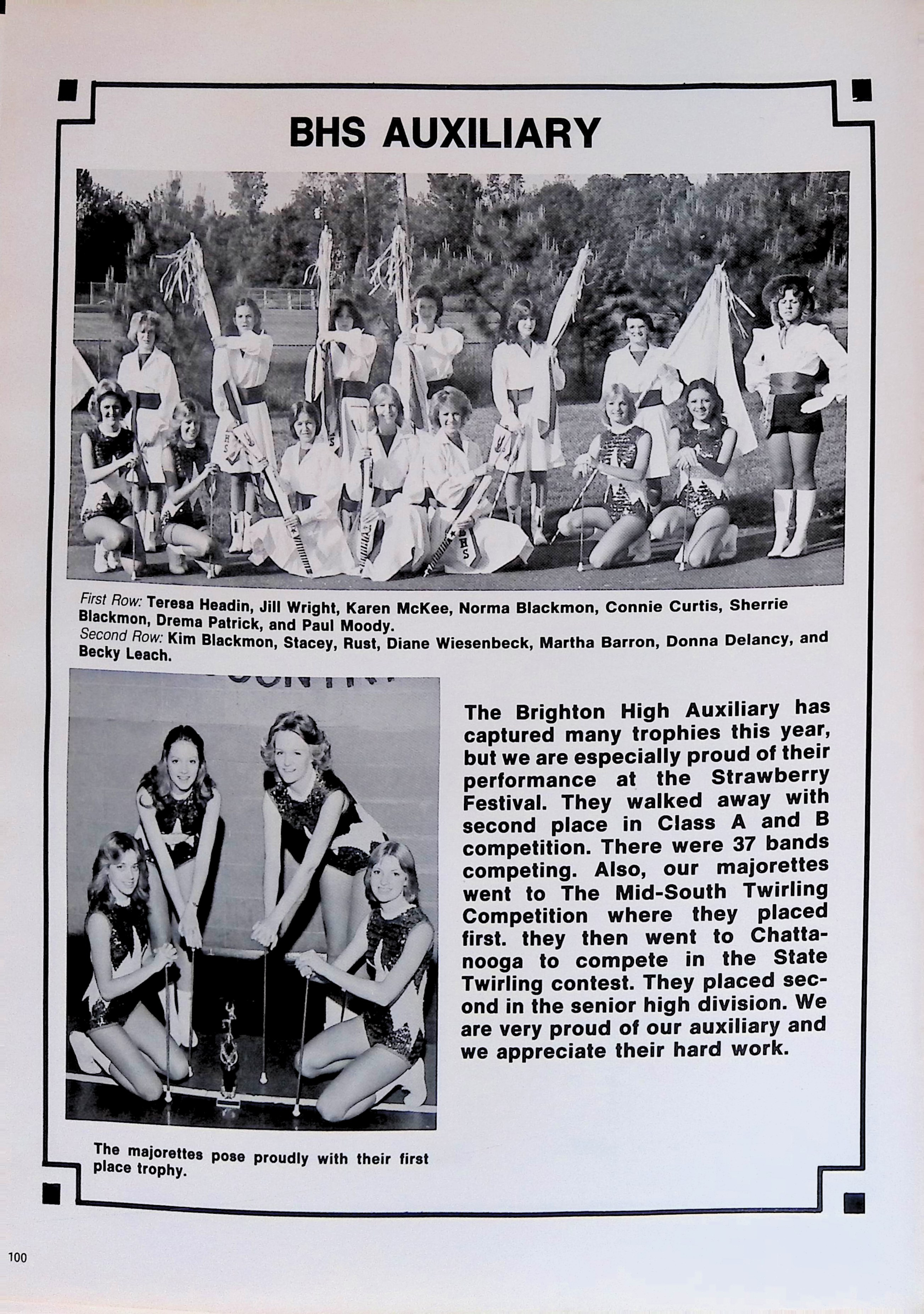 BHS AUXILIARY

First Row: Teresa Headin, Jill Wright, Karen McKee, Norma Blackmon, Connie Curtis, Sherrie Blackmon, Drema Patrick, and Paul Moody.
Second Row: Kim Blackmon, Stacey, Rust, Diane Wiesenbeck, Martha Barron, Donna Delancy, and Becky Leach.

The Brighton High Auxiliary has captured many trophies this year, but we are especially proud of their performance at the Strawberry Festival. They walked away with second place in Class A and B competition. There were 37 bands competing. Also, our majorettes went to The Mid-South Twirling Competition where they placed first. they then went to Chattanooga to compete in the State Twirling contest. They placed second in the senior high division. We are very proud of our auxiliary and we appreciate their hard work.

The majorettes pose proudly with their first place trophy.

100